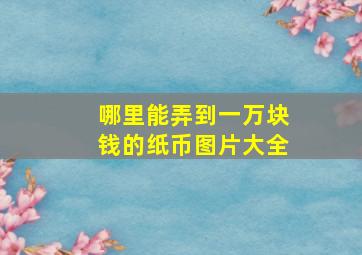 哪里能弄到一万块钱的纸币图片大全